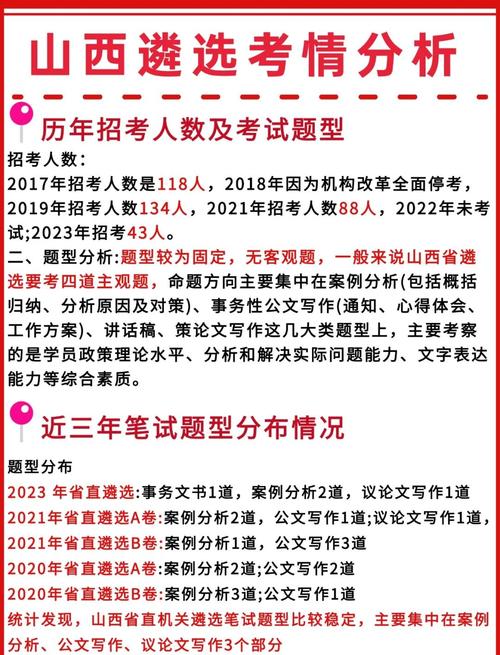 山西遴选考情分析

历年招考人数及考试题型

招考人数:
2017年招考人数是118人，2018年因为机构改革全面停考，2019年招考人数134人，2021年招考人数88人，2022年未考试;2023年招考43人。

二、题型分析:题型较为固定，无客观题，一般来说山西省遴选要考四道主观题，命题方向主要集中在案例分析(包括概括归纳、分析原因及对策)、事务性公文写作(通知、心得体会、工作方案)、讲话稿、策论文写作这几大类题型上，主要考察的是学员政策理论水平、分析和解决实际问题能力、文字表达能力等综合素质。

近三年笔试题型分布情况

题型分布
2023 年省直遴选:事务文书1道，案例分析2道，议论文写作1道
2021年省直遴选A卷:案例分析2道，公文写作1道;议论文写作1道，
2021年省直遴选B卷:案例分析1道，公文写作3道
2020年省直遴选A卷:案例分析2道;公文写作2道
2020年省直遴选B卷:案例分析3道;公文写作1道
统计发现，山西省直机关遴选笔试题型比较稳定，主要集中在案例分析、公文写作、议论文写作3个部分